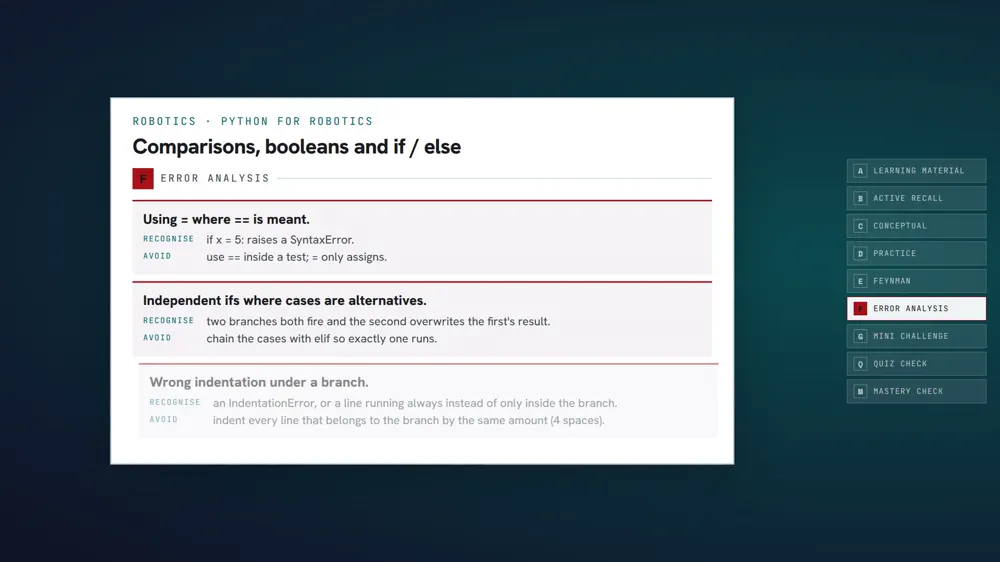 ROBOTICS · PYTHON FOR ROBOTICS

Comparisons, booleans and if / else

F ERROR ANALYSIS

Using = where == is meant.

RECOGNISE if x = 5: raises a SyntaxError.

AVOID use == inside a test; = only assigns.

Independent ifs where cases are alternatives.

RECOGNISE two branches both fire and the second overwrites the first's result.

AVOID chain the cases with elif so exactly one runs.

Wrong indentation under a branch.

RECOGNISE an IndentationError, or a line running always instead of only inside the branch.

AVOID indent every line that belongs to the branch by the same amount (4 spaces).

A LEARNING MATERIAL
B ACTIVE RECALL
C CONCEPTUAL
D PRACTICE
E FEYNMAN
F ERROR ANALYSIS
G MINI CHALLENGE
Q QUIZ CHECK
M MASTERY CHECK